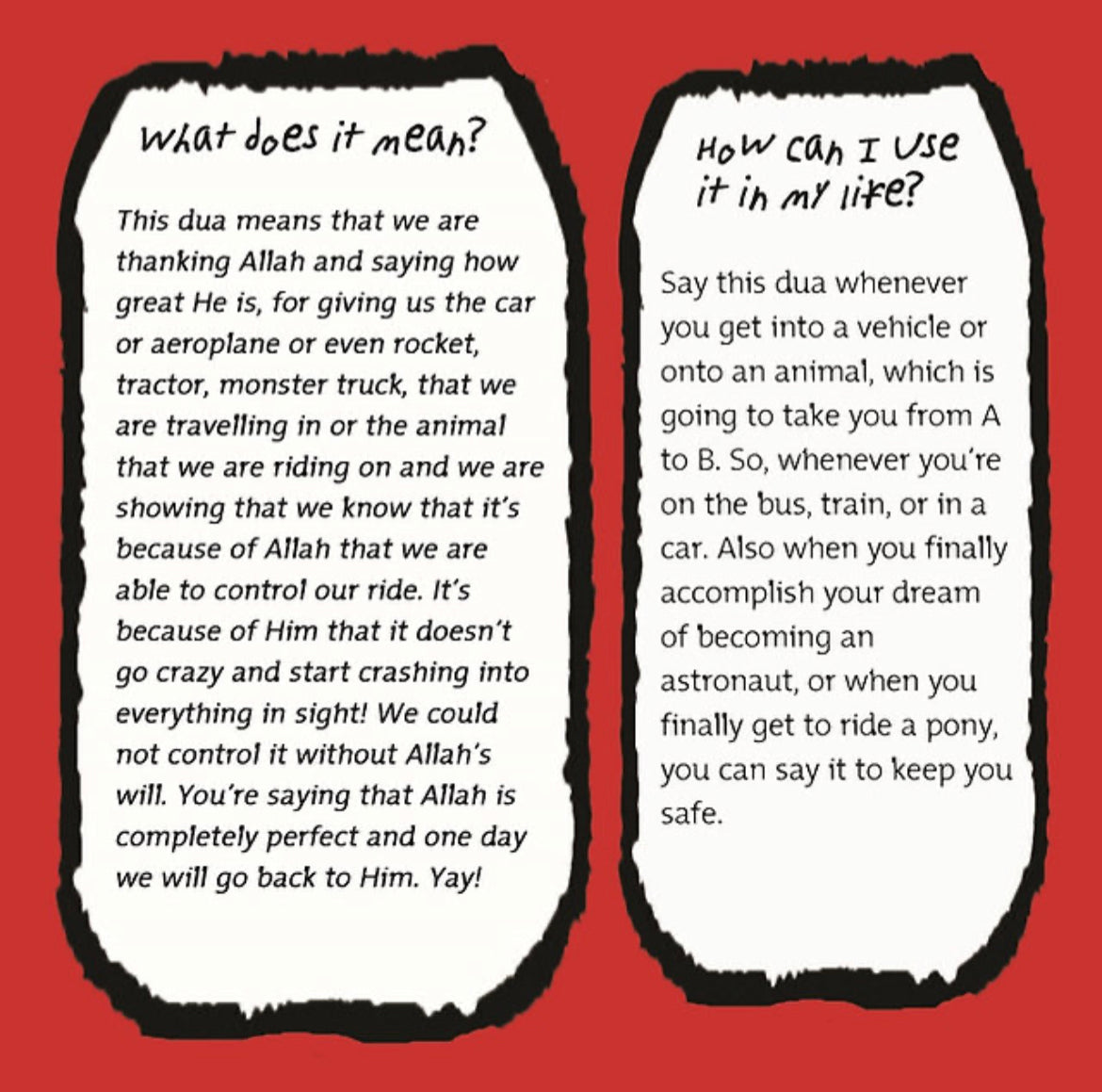 What does it mean?

This dua means that we are thanking Allah and saying how great He is, for giving us the car or aeroplane or even rocket, tractor, monster truck, that we are travelling in or the animal that we are riding on and we are showing that we know that it's because of Allah that we are able to control our ride. It's because of Him that it doesn't go crazy and start crashing into everything in sight! We could not control it without Allah's will. You're saying that Allah is completely perfect and one day we will go back to Him. Yay!

How can I use it in my life?

Say this dua whenever you get into a vehicle or onto an animal, which is going to take you from A to B. So, whenever you're on the bus, train, or in a car. Also when you finally accomplish your dream of becoming an astronaut, or when you finally get to ride a pony, you can say it to keep you safe.